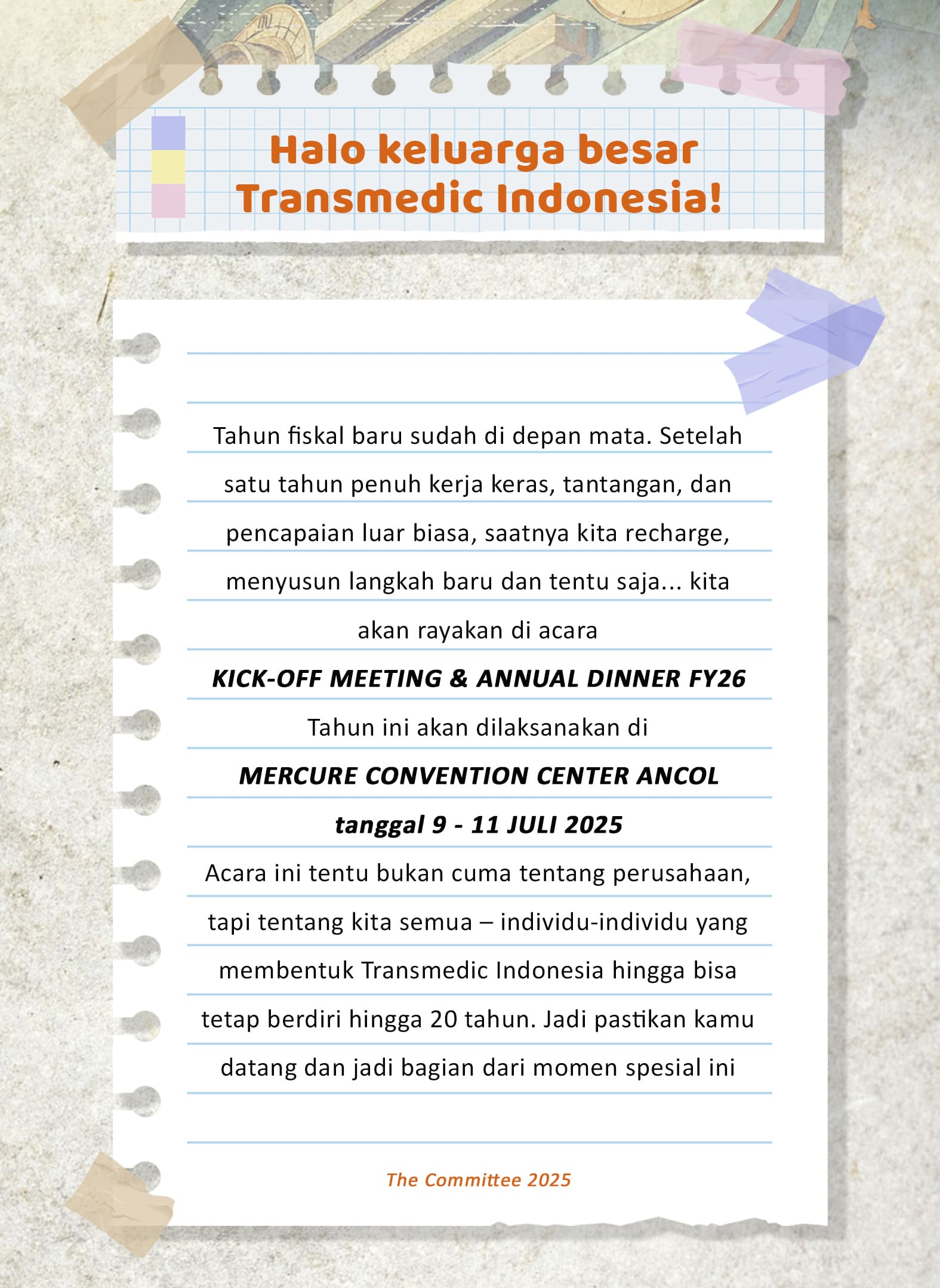 Halo keluarga besar Transmedic Indonesia!

Tahun fiskal baru sudah di depan mata. Setelah satu tahun penuh kerja keras, tantangan, dan pencapaian luar biasa, saatnya kita recharge, menyusun langkah baru dan tentu saja... kita akan rayakan di acara

KICK-OFF MEETING & ANNUAL DINNER FY26

Tahun ini akan dilaksanakan di

MERCURE CONVENTION CENTER ANCOL

tanggal 9 - 11 JULI 2025

Acara ini tentu bukan cuma tentang perusahaan, tapi tentang kita semua – individu-individu yang membentuk Transmedic Indonesia hingga bisa tetap berdiri hingga 20 tahun. Jadi pastikan kamu datang dan jadi bagian dari momen spesial ini

The Committee 2025